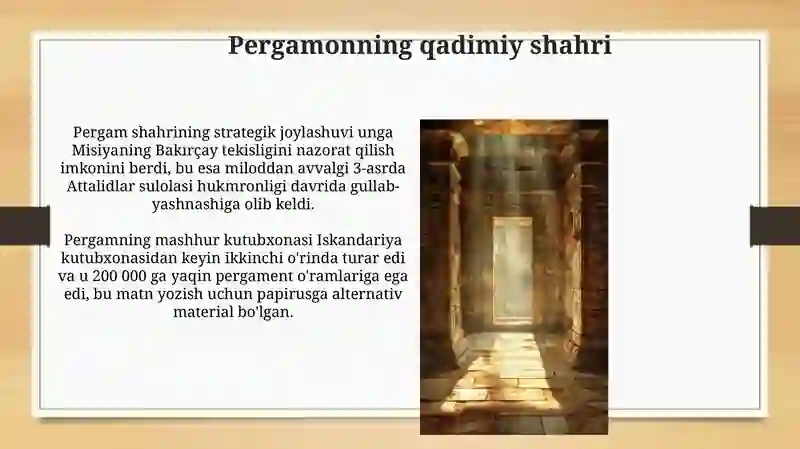 Pergamonning qadimiy shahri

Pergam shahrining strategik joylashuvi unga Misiyaning Bakırçay tekisligini nazorat qilish imkonini berdi, bu esa miloddan avvalgi 3-asrda Attalidlar sulolasi hukmronligi davrida gullab-yashnashiga olib keldi.

Pergamning mashhur kutubxonasi Iskandariya kutubxonasidan keyin ikkinchi o'rinda turar edi va u 200 000 ga yaqin pergament o'ramlariga ega edi, bu matn yozish uchun papirusga alternativ material bo'lgan.